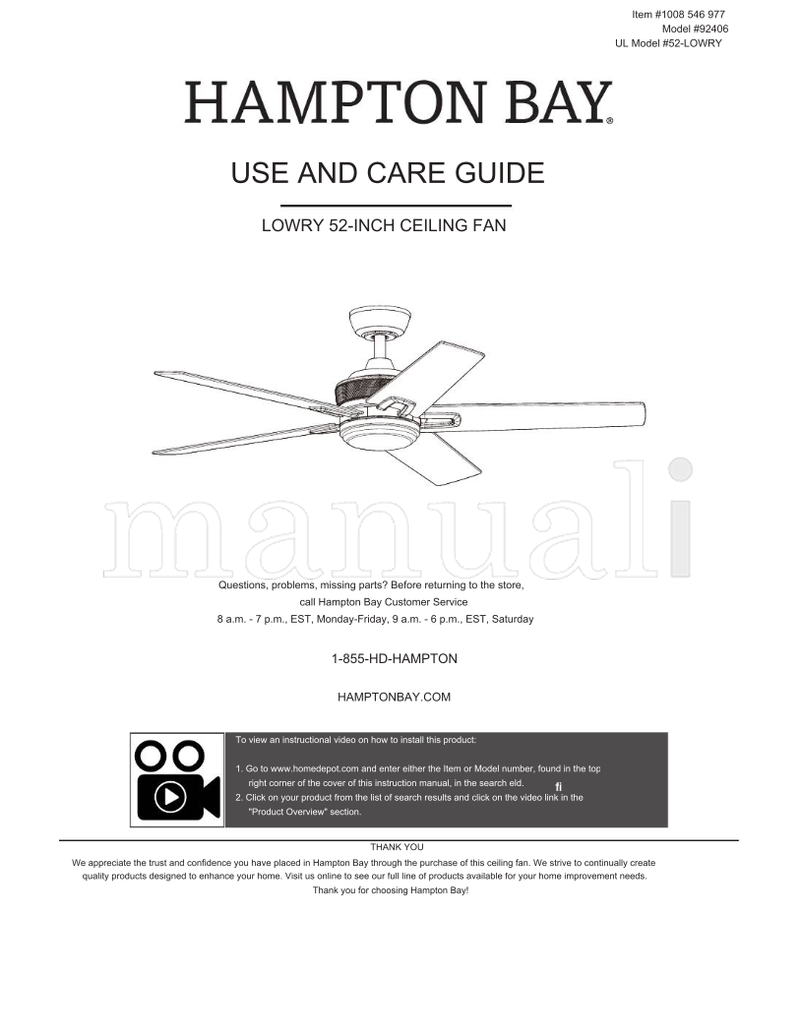 Item #1008 546 977
Model #92406
UL Model #52-LOWRY

HAMPTON BAY®

USE AND CARE GUIDE

LOWRY 52-INCH CEILING FAN

manuali

Questions, problems, missing parts? Before returning to the store, call Hampton Bay Customer Service
8 a.m. - 7 p.m., EST, Monday-Friday, 9 a.m. - 6 p.m., EST, Saturday

1-855-HD-HAMPTON

HAMPTONBAY.COM

To view an instructional video on how to install this product:

1. Go to www.homedepot.com and enter either the Item or Model number, found in the top right corner of the cover of this instruction manual, in the search eld.
fi
2. Click on your product from the list of search results and click on the video link in the "Product Overview" section.

THANK YOU
We appreciate the trust and confidence you have placed in Hampton Bay through the purchase of this ceiling fan. We strive to continually create quality products designed to enhance your home. Visit us online to see our full line of products available for your home improvement needs. Thank you for choosing Hampton Bay!